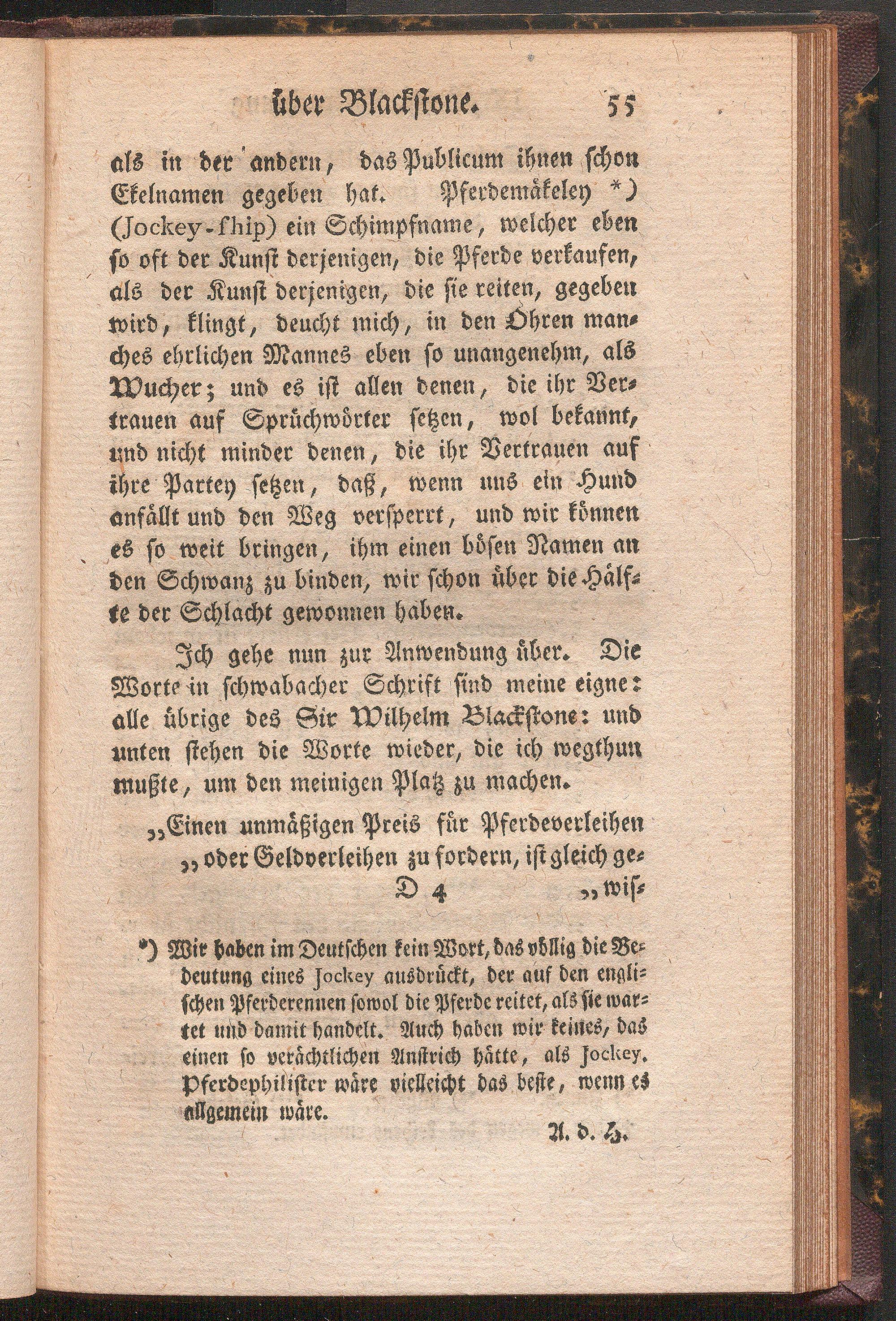 über Blackstone. 55

als in der andern, das Publicum ihnen schon Ekelnamen gegeben hat. Pferdemäkeley *) (Jockey-ship) ein Schimpfname, welcher eben so oft der Kunst derjenigen, die Pferde verkaufen, als der Kunst derjenigen, die sie reiten, gegeben wird, klingt, deucht mich, in den Ohren manches ehrlichen Mannes eben so unangenehm, als Wucher; und es ist allen denen, die ihr Vertrauen auf Sprüchwörter setzen, wol bekannt, und nicht minder denen, die ihr Vertrauen auf ihre Partey setzen, daß, wenn uns ein Hund anfällt und den Weg versperrt, und wir können es so weit bringen, ihm einen bösen Namen an den Schwanz zu binden, wir schon über die Hälfte der Schlacht gewonnen haben.

Ich gehe nun zur Anwendung über. Die Worte in schwabacher Schrift sind meine eigne: alle übrige des Sir Wilhelm Blackstone: und unten stehen die Worte wieder, die ich wegthun mußte, um den meinigen Platz zu machen.

„Einen unmäßigen Preis für Pferdeverleihen „oder Geldverleihen zu fordern, ist gleich ge-

D 4 „wis-

*) Wir haben im Deutschen kein Wort, das völlig die Bedeutung eines Jockey ausdrückt, der auf den englischen Pferderennen sowol die Pferde reitet, als sie wartet und damit handelt. Auch haben wir keines, das einen so verächtlichen Anstrich hätte, als Jockey. Pferdephilister wäre vielleicht das beste, wenn es allgemein wäre.

A. d. H.